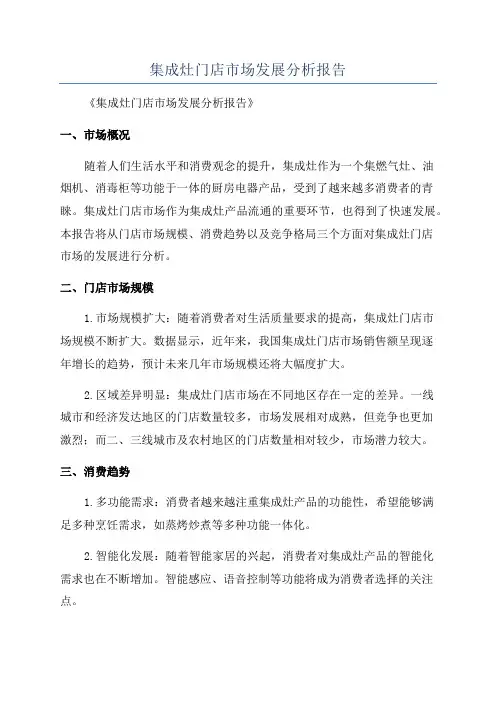 集成灶门店市场发展分析报告

《集成灶门店市场发展分析报告》

一、市场概况

随着人们生活水平和消费观念的提升，集成灶作为一个集燃气灶、油烟机、消毒柜等功能于一体的厨房电器产品，受到了越来越多消费者的青睐。集成灶门店市场作为集成灶产品流通的重要环节，也得到了快速发展。本报告将从门店市场规模、消费趋势以及竞争格局三个方面对集成灶门店市场的发展进行分析。

二、门店市场规模

1.市场规模扩大：随着消费者对生活质量要求的提高，集成灶门店市场规模不断扩大。数据显示，近年来，我国集成灶门店市场销售额呈现逐年增长的趋势，预计未来几年市场规模还将大幅度扩大。

2.区域差异明显：集成灶门店市场在不同地区存在一定的差异。一线城市和经济发达地区的门店数量较多，市场发展相对成熟，但竞争也更加激烈；而二、三线城市及农村地区的门店数量相对较少，市场潜力较大。

三、消费趋势

1.多功能需求：消费者越来越注重集成灶产品的功能性，希望能够满足多种烹饪需求，如蒸烤炒煮等多种功能一体化。

2.智能化发展：随着智能家居的兴起，消费者对集成灶产品的智能化需求也在不断增加。智能感应、语音控制等功能将成为消费者选择的关注点。